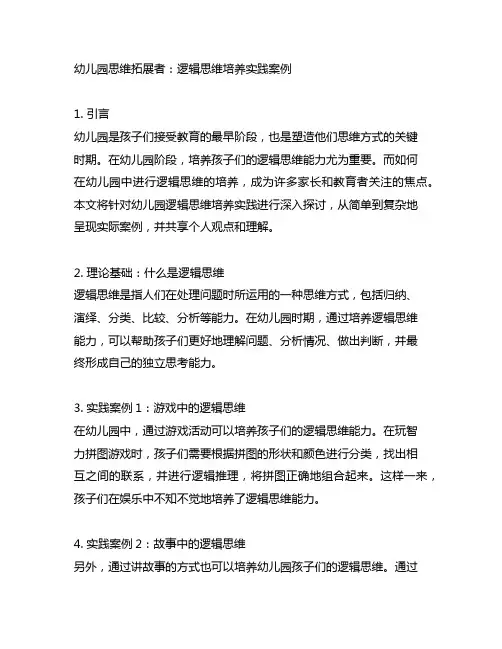 幼儿园思维拓展者：逻辑思维培养实践案例

1. 引言
幼儿园是孩子们接受教育的最早阶段，也是塑造他们思维方式的关键时期。在幼儿园阶段，培养孩子们的逻辑思维能力尤为重要。而如何在幼儿园中进行逻辑思维的培养，成为许多家长和教育者关注的焦点。本文将针对幼儿园逻辑思维培养实践进行深入探讨，从简单到复杂地呈现实际案例，并共享个人观点和理解。

2. 理论基础：什么是逻辑思维
逻辑思维是指人们在处理问题时所运用的一种思维方式，包括归纳、演绎、分类、比较、分析等能力。在幼儿园时期，通过培养逻辑思维能力，可以帮助孩子们更好地理解问题、分析情况、做出判断，并最终形成自己的独立思考能力。

3. 实践案例 1：游戏中的逻辑思维
在幼儿园中，通过游戏活动可以培养孩子们的逻辑思维能力。在玩智力拼图游戏时，孩子们需要根据拼图的形状和颜色进行分类，找出相互之间的联系，并进行逻辑推理，将拼图正确地组合起来。这样一来，孩子们在娱乐中不知不觉地培养了逻辑思维能力。

4. 实践案例 2：故事中的逻辑思维
另外，通过讲故事的方式也可以培养幼儿园孩子们的逻辑思维。通过